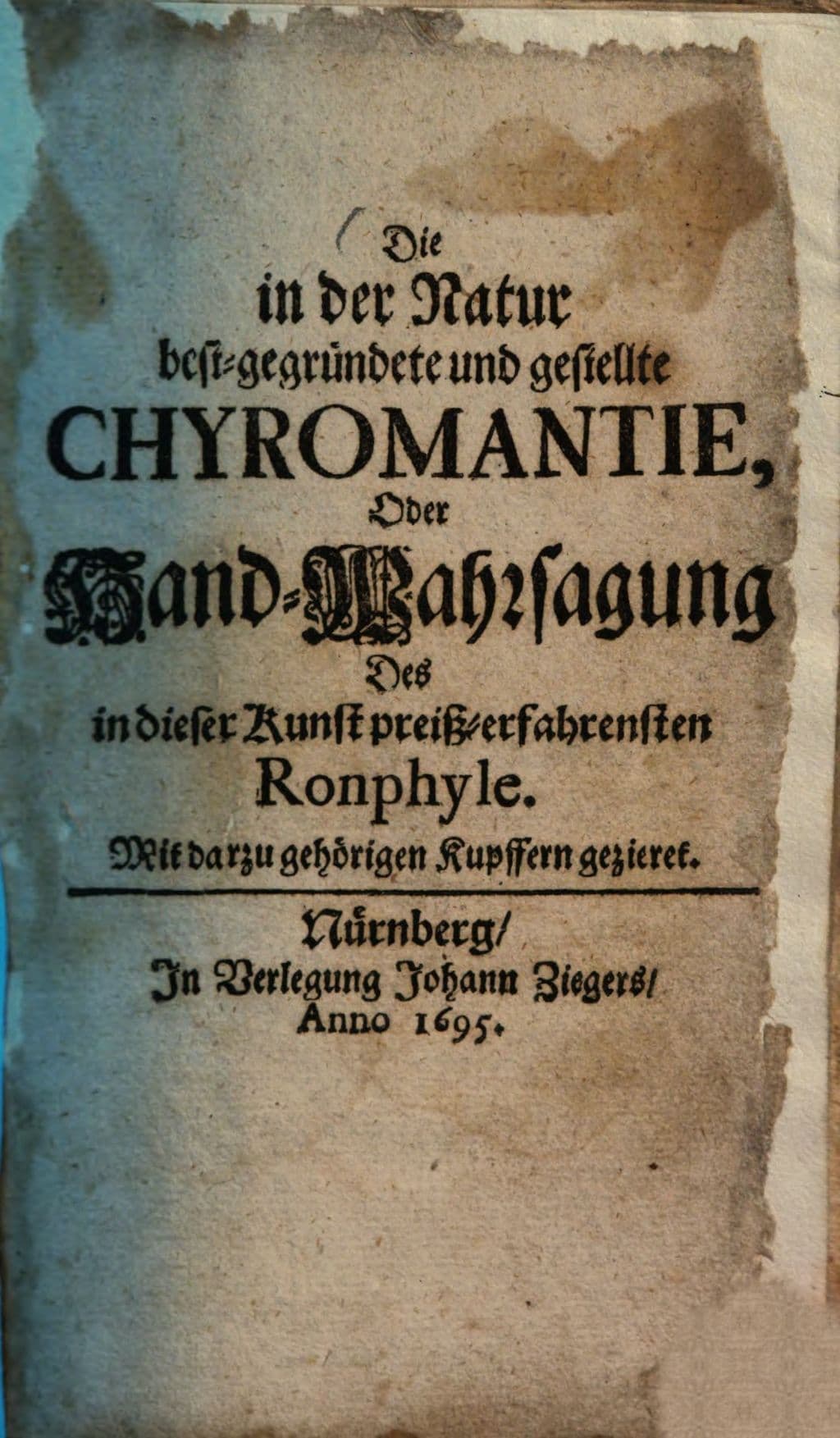 Die
in der Natur
best-gegründete und gestellte
CHYROMANTIE,
Oder
Hand-Wahrsagung
Des
in dieser Kunst preiß-erfahrensten
Ronphyle.
Mit darzu gehörigen Kupffern gezieret.

Nürnberg/
In Verlegung Johann Ziegers/
Anno 1695.